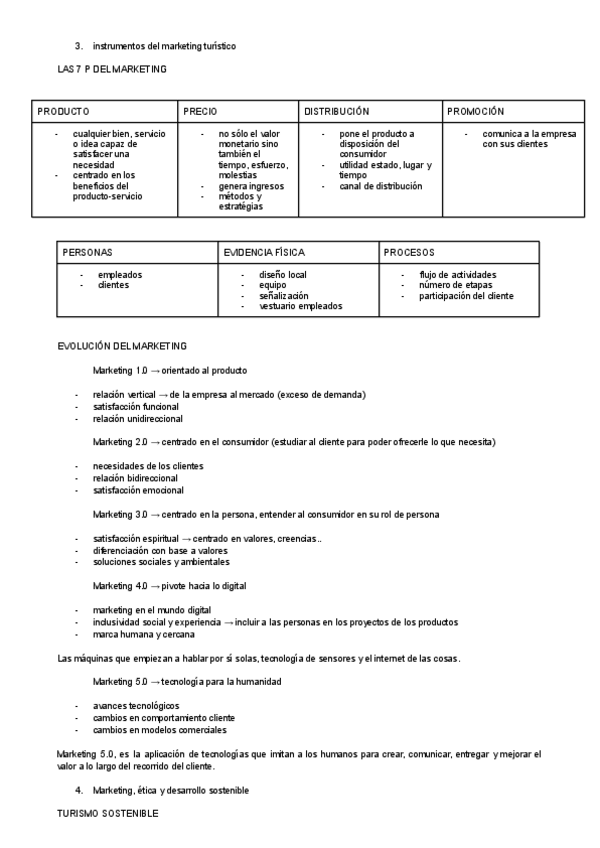 3. instrumentos del marketing turístico

LAS 7 P DEL MARKETING

| PRODUCTO | PRECIO | DISTRIBUCIÓN | PROMOCIÓN |
|---|---|---|---|
| - cualquier bien, servicio o idea capaz de satisfacer una necesidad - centrado en los beneficios del producto-servicio | - no sólo el valor monetario sino también el tiempo, esfuerzo, molestias - genera ingresos - métodos y estratégias | - pone el producto a disposición del consumidor - utilidad estado, lugar y tiempo - canal de distribución | - comunica a la empresa con sus clientes |

| PERSONAS | EVIDENCIA FÍSICA | PROCESOS |
|---|---|---|
| - empleados - clientes | - diseño local - equipo - señalización - vestuario empleados | - flujo de actividades - número de etapas - participación del cliente |

EVOLUCIÓN DEL MARKETING

Marketing 1.0 → orientado al producto

- relación vertical → de la empresa al mercado (exceso de demanda)
- satisfacción funcional
- relación unidireccional

Marketing 2.0 → centrado en el consumidor (estudiar al cliente para poder ofrecerle lo que necesita)

- necesidades de los clientes
- relación bidireccional
- satisfacción emocional

Marketing 3.0 → centrado en la persona, entender al consumidor en su rol de persona

- satisfacción espiritual → centrado en valores, creencias..
- diferenciación con base a valores
- soluciones sociales y ambientales

Marketing 4.0 → pivote hacia lo digital

- marketing en el mundo digital
- inclusividad social y experiencia → incluir a las personas en los proyectos de los productos
- marca humana y cercana

Las máquinas que empiezan a hablar por sí solas, tecnología de sensores y el internet de las cosas.

Marketing 5.0 → tecnología para la humanidad

- avances tecnológicos
- cambios en comportamiento cliente
- cambios en modelos comerciales

Marketing 5.0, es la aplicación de tecnologías que imitan a los humanos para crear, comunicar, entregar y mejorar el valor a lo largo del recorrido del cliente.

4. Marketing, ética y desarrollo sostenible

TURISMO SOSTENIBLE